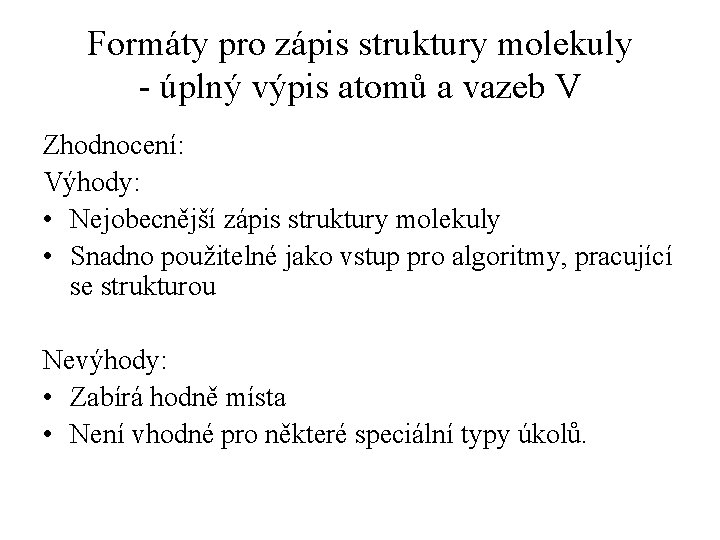 Formáty pro zápis struktury molekuly - úplný výpis atomů a vazeb V

Zhodnocení:

Výhody:

• Nejobecnější zápis struktury molekuly
• Snadno použitelné jako vstup pro algoritmy, pracující se strukturou

Nevýhody:

• Zabírá hodně místa
• Není vhodné pro některé speciální typy úkolů.